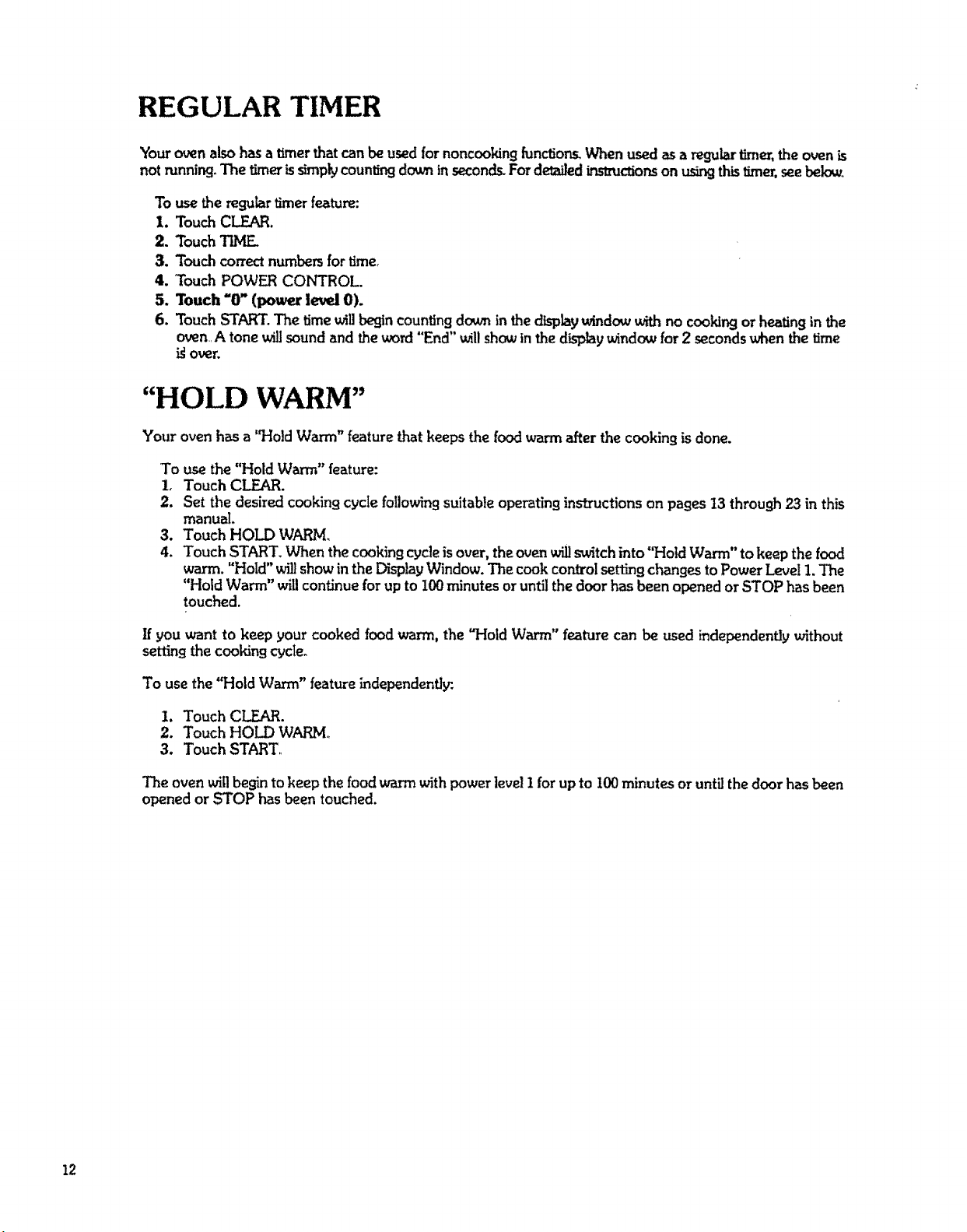 REGULAR TIMER

Your oven also has a timer that can be used for noncooking functions. When used as a regular timer, the oven is not running. The timer is simply counting down in seconds. For detailed instructions on using this timer, see below.

To use the regular timer feature:
1. Touch CLEAR.
2. Touch TIME.
3. Touch correct numbers for time.
4. Touch POWER CONTROL.
5. Touch "0" (power level 0).
6. Touch START. The time will begin counting down in the display window with no cooking or heating in the oven. A tone will sound and the word "End" will show in the display window for 2 seconds when the time is over.

"HOLD WARM"

Your oven has a "Hold Warm" feature that keeps the food warm after the cooking is done.

To use the "Hold Warm" feature:
1. Touch CLEAR.
2. Set the desired cooking cycle following suitable operating instructions on pages 13 through 23 in this manual.
3. Touch HOLD WARM.
4. Touch START. When the cooking cycle is over, the oven will switch into "Hold Warm" to keep the food warm. "Hold" will show in the Display Window. The cook control setting changes to Power Level 1. The "Hold Warm" will continue for up to 100 minutes or until the door has been opened or STOP has been touched.

If you want to keep your cooked food warm, the "Hold Warm" feature can be used independently without setting the cooking cycle.

To use the "Hold Warm" feature independently:

1. Touch CLEAR.
2. Touch HOLD WARM.
3. Touch START.

The oven will begin to keep the food warm with power level 1 for up to 100 minutes or until the door has been opened or STOP has been touched.

12